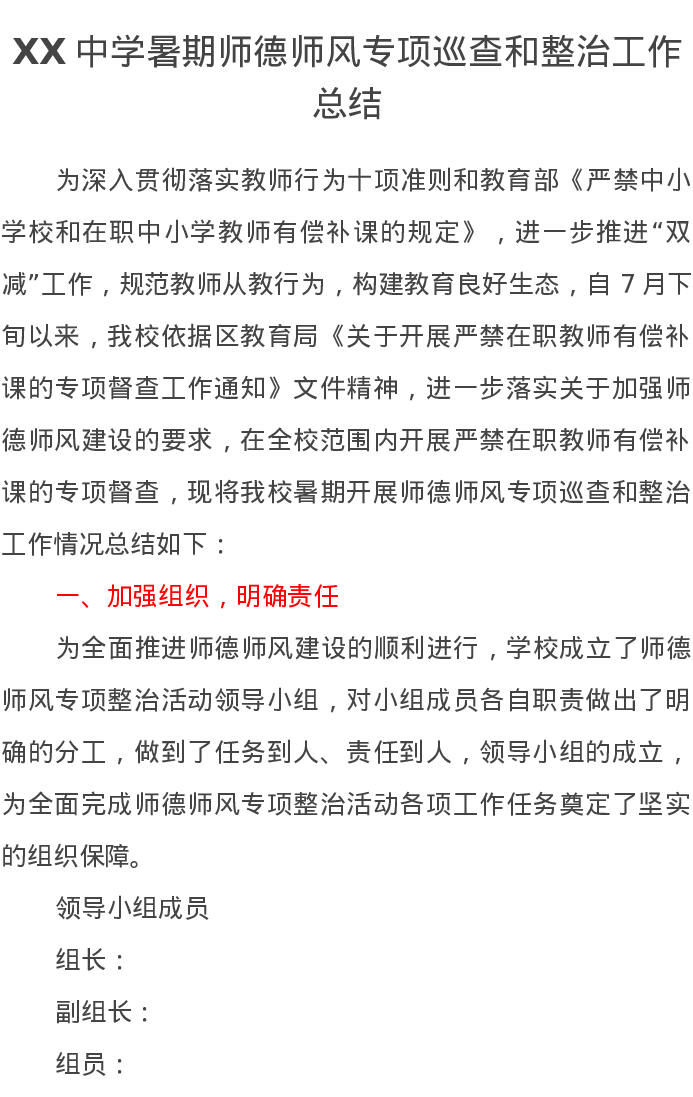 XX 中学暑期师德师风专项巡查和整治工作总结

为深入贯彻落实教师行为十项准则和教育部《严禁中小学校和在职中小学教师有偿补课的规定》，进一步推进“双减”工作，规范教师从教行为，构建教育良好生态，自 7 月下旬以来，我校依据区教育局《关于开展严禁在职教师有偿补课的专项督查工作通知》文件精神，进一步落实关于加强师德师风建设的要求，在全校范围内开展严禁在职教师有偿补课的专项督查，现将我校暑期开展师德师风专项巡查和整治工作情况总结如下：

一、加强组织，明确责任

为全面推进师德师风建设的顺利进行，学校成立了师德师风专项整治活动领导小组，对小组成员各自职责做出了明确的分工，做到了任务到人、责任到人，领导小组的成立，为全面完成师德师风专项整治活动各项工作任务奠定了坚实的组织保障。

领导小组成员

组长：

副组长：

组员：